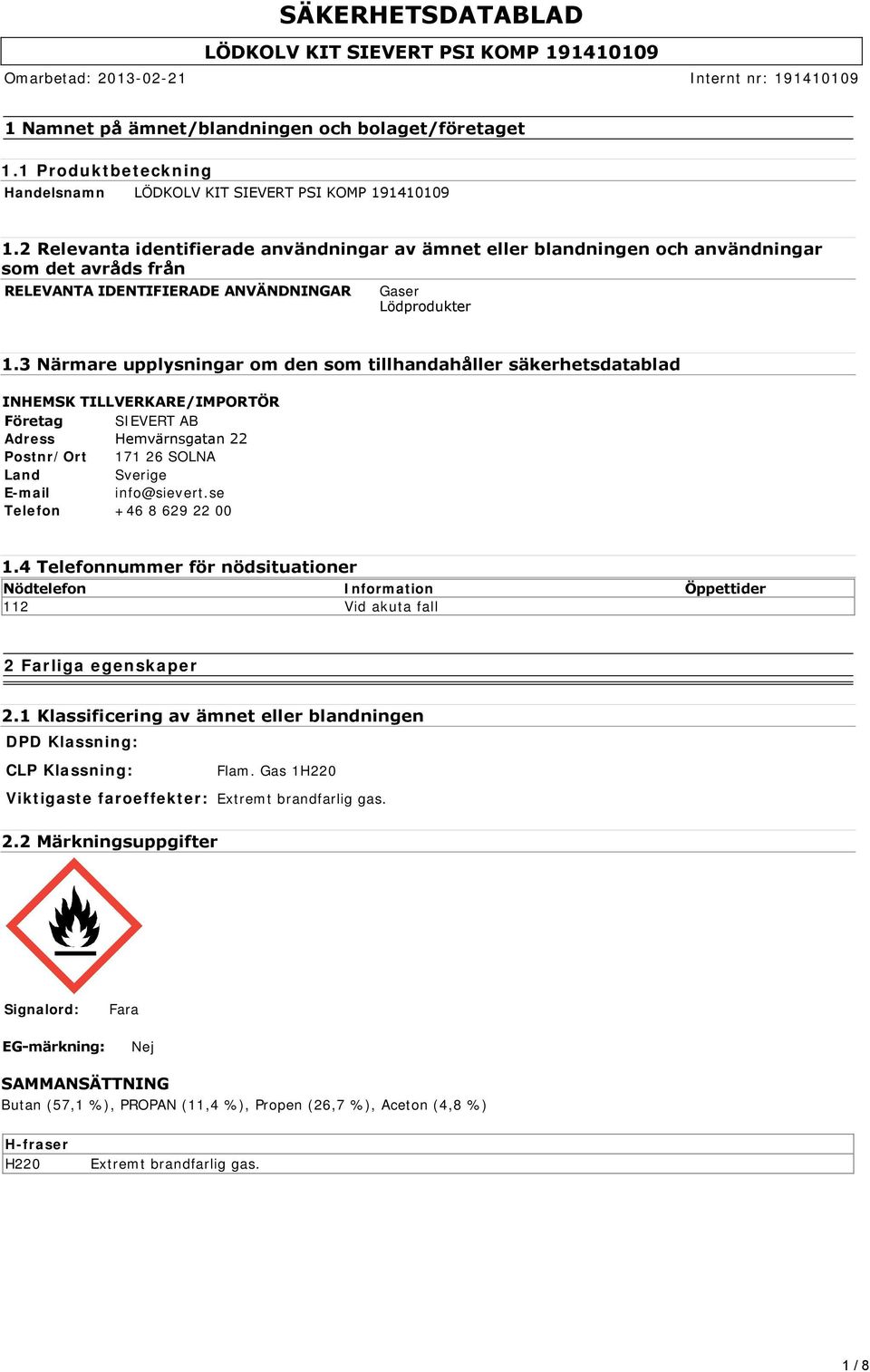 SÄKERHETSDATABLAD

LÖDKOLV KIT SIEVERT PSI KOMP 191410109

Omarbetad: 2013-02-21

Internt nr: 191410109

1 Namnet på ämnet/blandningen och bolaget/företaget

1.1 Produktbeteckning

Handelsnamn LÖDKOLV KIT SIEVERT PSI KOMP 191410109

1.2 Relevanta identifierade användningar av ämnet eller blandningen och användningar som det avråds från

RELEVANTA IDENTIFIERADE ANVÄNDNINGAR Gaser
Lödprodukter

1.3 Närmare upplysningar om den som tillhandahåller säkerhetsdatablad

INHEMSK TILLVERKARE/IMPORTÖR

Företag SIEVERT AB
Adress Hemvärnsgatan 22
Postnr/Ort 171 26 SOLNA
Land Sverige
E-mail info@sievert.se
Telefon +46 8 629 22 00

1.4 Telefonnummer för nödsituationer

| Nödtelefon | Information | Öppettider |
|---|---|---|
| 112 | Vid akuta fall | |

2 Farliga egenskaper

2.1 Klassificering av ämnet eller blandningen

DPD Klassning:

CLP Klassning: Flam. Gas 1H220

Viktigaste faroeffekter: Extremt brandfarlig gas.

2.2 Märkningsuppgifter

Signalord: Fara

EG-märkning: Nej

SAMMANSÄTTNING

Butan (57,1 %), PROPAN (11,4 %), Propen (26,7 %), Aceton (4,8 %)

| H-fraser | |
|---|---|
| H220 | Extremt brandfarlig gas. |

1 / 8